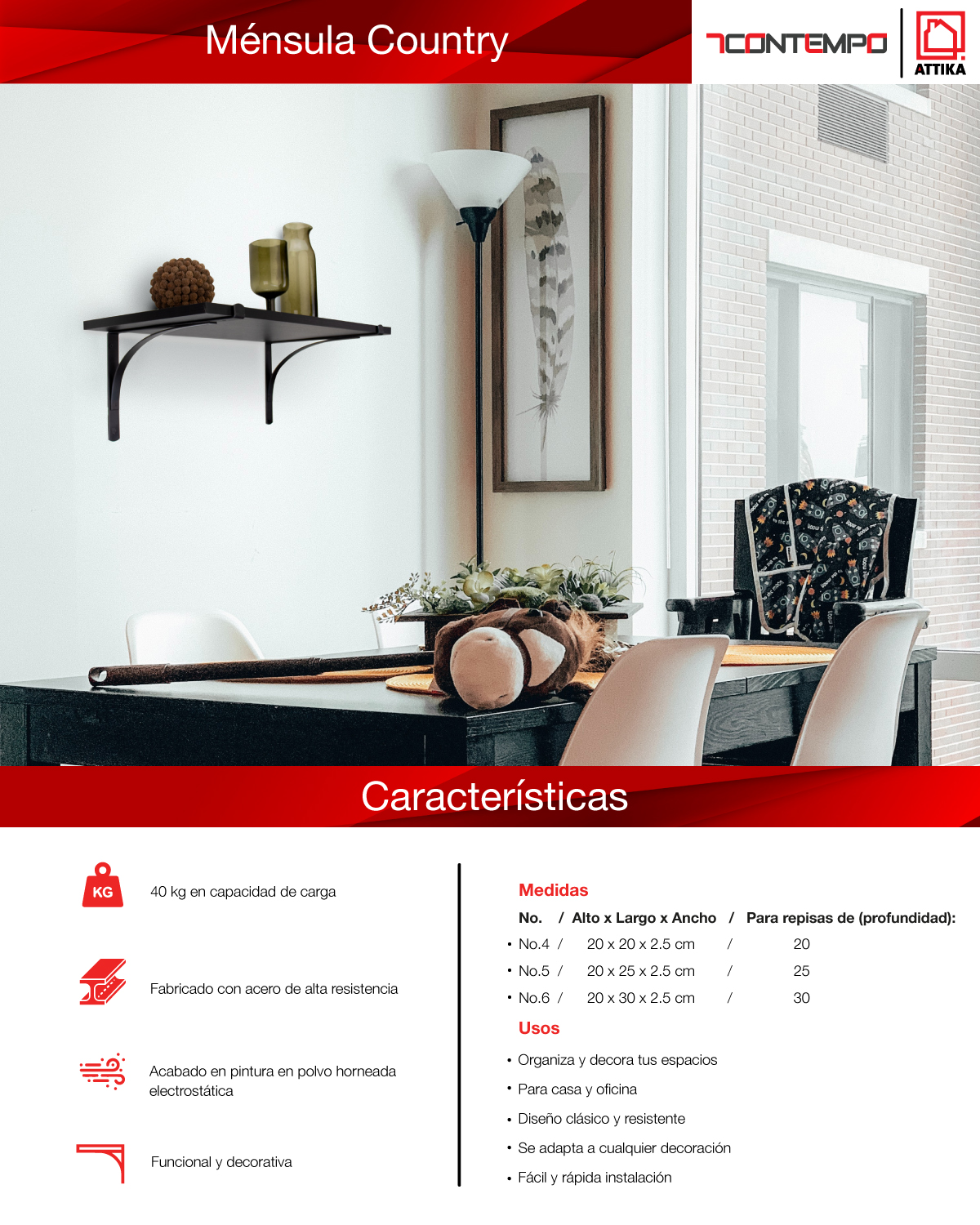 Ménsula Country

CONTEMPO

ATTIKA

Características

KG

40 kg en capacidad de carga

Fabricado con acero de alta resistencia

Acabado en pintura en polvo horneada electrostática

Funcional y decorativa

Medidas

No. / Alto x Largo x Ancho / Para repisas de (profundidad):

• No.4 / 20 x 20 x 2.5 cm / 20
• No.5 / 20 x 25 x 2.5 cm / 25
• No.6 / 20 x 30 x 2.5 cm / 30

Usos

• Organiza y decora tus espacios
• Para casa y oficina
• Diseño clásico y resistente
• Se adapta a cualquier decoración
• Fácil y rápida instalación